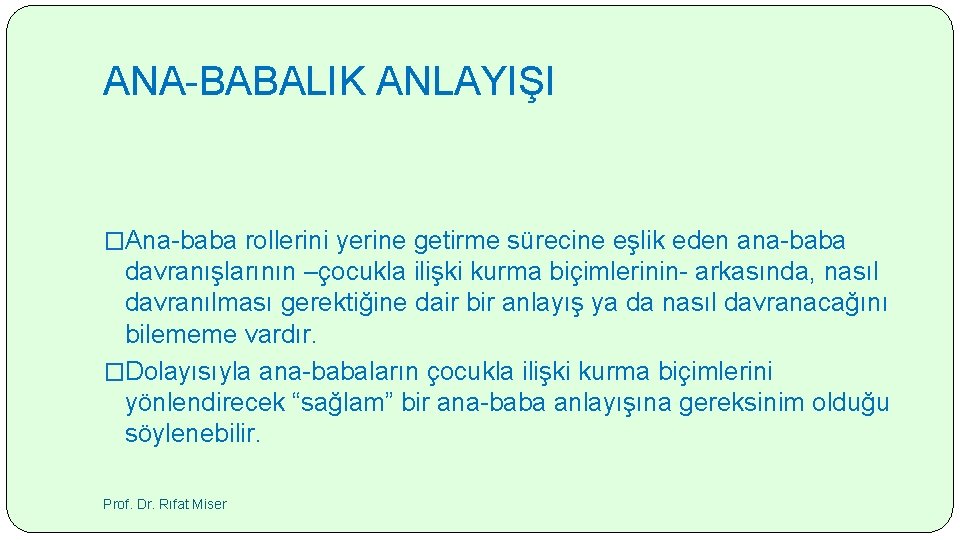 ANA-BABALIK ANLAYIŞI

�Ana-baba rollerini yerine getirme sürecine eşlik eden ana-baba davranışlarının –çocukla ilişki kurma biçimlerinin- arkasında, nasıl davranılması gerektiğine dair bir anlayış ya da nasıl davranacağını bilememe vardır.

�Dolayısıyla ana-babaların çocukla ilişki kurma biçimlerini yönlendirecek “sağlam” bir ana-baba anlayışına gereksinim olduğu söylenebilir.

Prof. Dr. Rıfat Miser